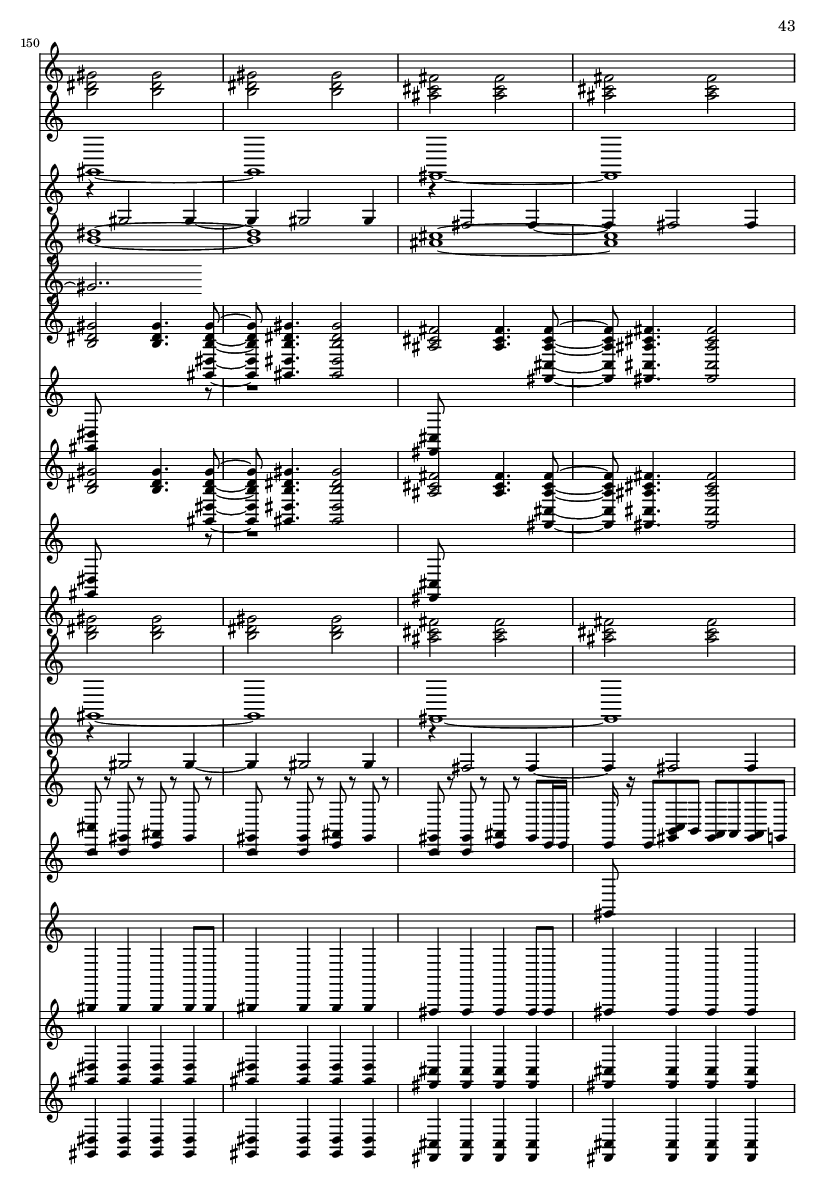 43

150